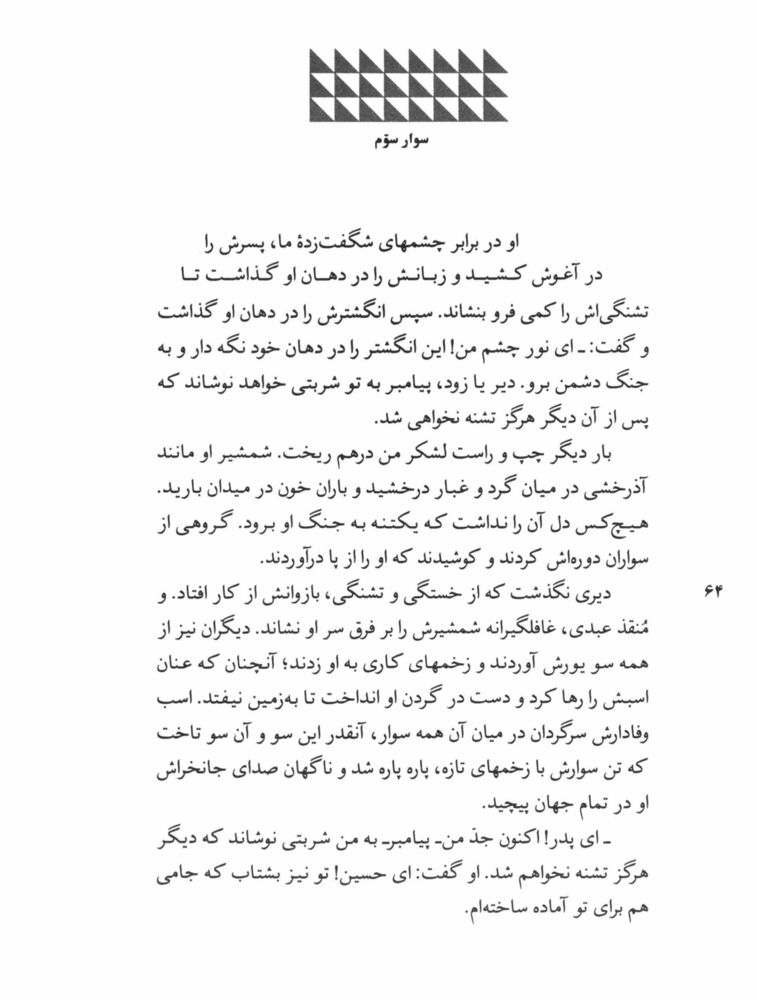 سوار سوّم

او در برابر چشمهای شگفت‌زدهٔ ما، پسرش را در آغوش کشید و زبانش را در دهان او گذاشت تا تشنگی‌اش را کمی فرو بنشاند. سپس انگشترش را در دهان او گذاشت و گفت: ـ ای نور چشم من! این انگشتر را در دهان خود نگه دار و به جنگ دشمن برو. دیر یا زود، پیامبر به تو شربتی خواهد نوشاند که پس از آن دیگر هرگز تشنه نخواهی شد.

بار دیگر چپ و راست لشکر من درهم ریخت. شمشیر او مانند آذرخشی در میان گرد و غبار درخشید و باران خون در میدان بارید. هیچ‌کس دل آن را نداشت که یکتنه به جنگ او برود. گروهی از سواران دوره‌اش کردند و کوشیدند که او را از پا درآوردند.

دیری نگذشت که از خستگی و تشنگی، بازوانش از کار افتاد. و مُنقذ عبدی، غافلگیرانه شمشیرش را بر فرق سر او نشاند. دیگران نیز از همه سو یورش آوردند و زخمهای کاری به او زدند؛ آنچنان که عنان اسبش را رها کرد و دست در گردن او انداخت تا به‌زمین نیفتد. اسب وفادارش سرگردان در میان آن همه سوار، آنقدر این سو و آن سو تاخت که تن سوارش با زخمهای تازه، پاره پاره شد و ناگهان صدای جانخراش او در تمام جهان پیچید.

ـ ای پدر! اکنون جدّ من ـ پیامبر ـ به من شربتی نوشاند که دیگر هرگز تشنه نخواهم شد. او گفت: ای حسین! تو نیز بشتاب که جامی هم برای تو آماده ساخته‌ام.

۶۴